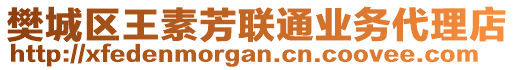 樊城区王素芳联通业务代理店
http://xfedenmorgan.cn.coovee.com